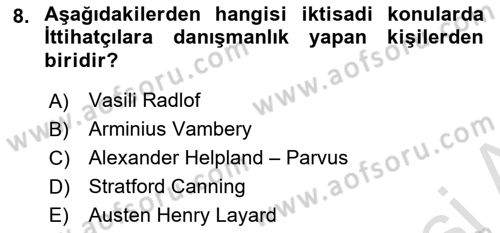 8. Aşağıdakilerden hangisi iktisadi konularda İttihatçılara danışmanlık yapan kişilerden biridir?

A) Vasili Radlof
B) Arminius Vambery
C) Alexander Helpland – Parvus
D) Stratford Canning
E) Austen Henry Layard

www.aofsoru.com
www.aofsoru.com
www.aofsoru.com
www.aofsoru.com